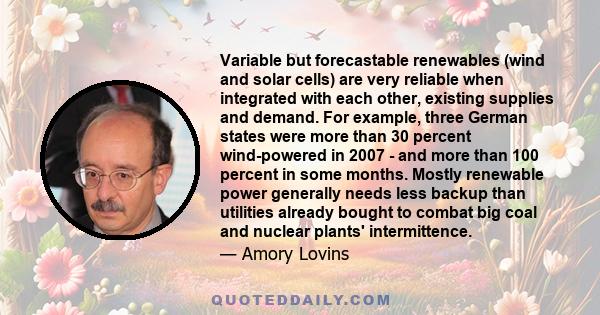 Variable but forecastable renewables (wind and solar cells) are very reliable when integrated with each other, existing supplies and demand. For example, three German states were more than 30 percent wind-powered in 2007 - and more than 100 percent in some months. Mostly renewable power generally needs less backup than utilities already bought to combat big coal and nuclear plants' intermittence.

— Amory Lovins

QUOTEDDAILY.COM